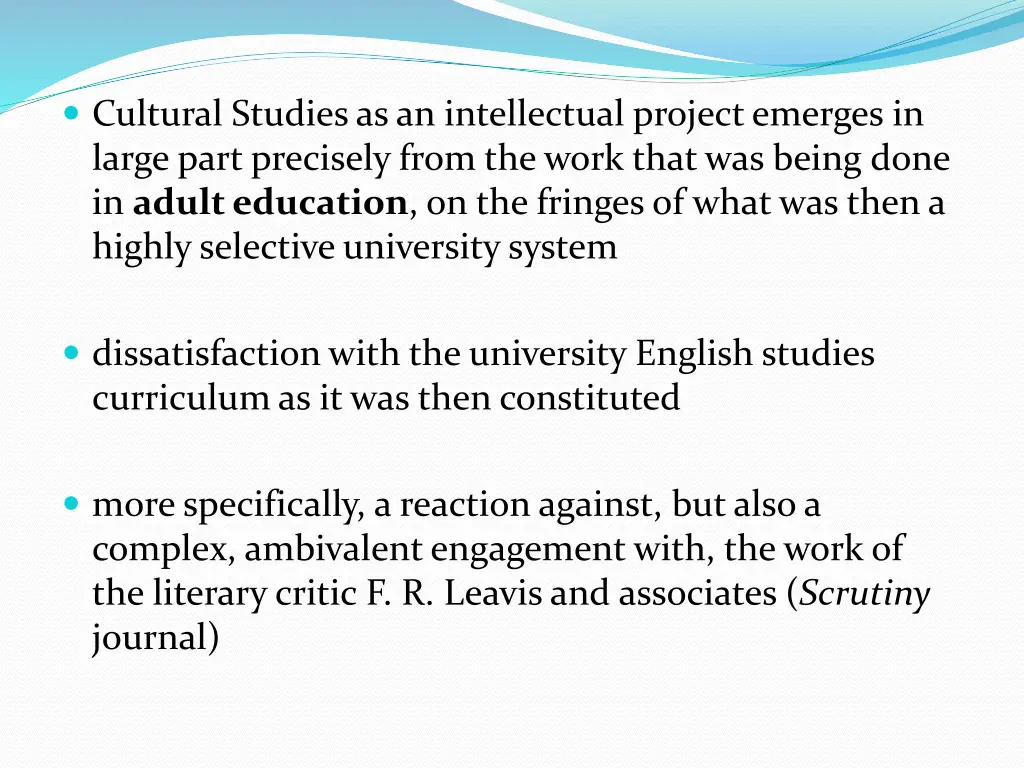 • Cultural Studies as an intellectual project emerges in large part precisely from the work that was being done in adult education, on the fringes of what was then a highly selective university system

• dissatisfaction with the university English studies curriculum as it was then constituted

• more specifically, a reaction against, but also a complex, ambivalent engagement with, the work of the literary critic F. R. Leavis and associates (Scrutiny journal)